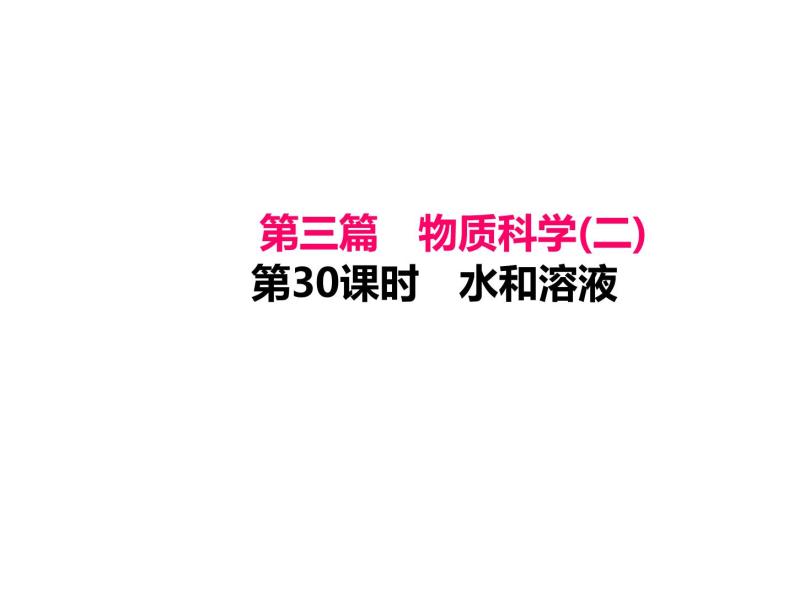 第三篇　物质科学(二)
第30课时　水和溶液